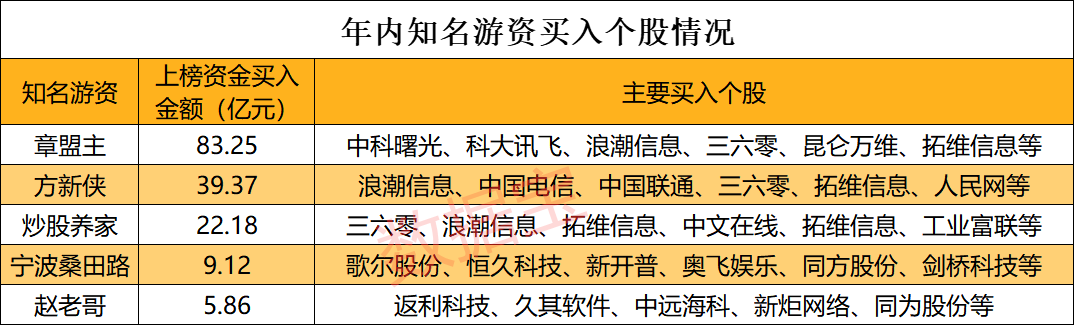 年内知名游资买入个股情况

| 知名游资 | 上榜资金买入金额（亿元） | 主要买入个股 |
|---|---|---|
| 章盟主 | 83.25 | 中科曙光、科大讯飞、浪潮信息、三六零、昆仑万维、拓维信息等 |
| 方新侠 | 39.37 | 浪潮信息、中国电信、中国联通、三六零、拓维信息、人民网等 |
| 炒股养家 | 22.18 | 三六零、浪潮信息、拓维信息、中文在线、拓维信息、工业富联等 |
| 宁波桑田路 | 9.12 | 歌尔股份、恒久科技、新开普、奥飞娱乐、同方股份、剑桥科技等 |
| 赵老哥 | 5.86 | 返利科技、久其软件、中远海科、新炬网络、同为股份等 |

数据宝